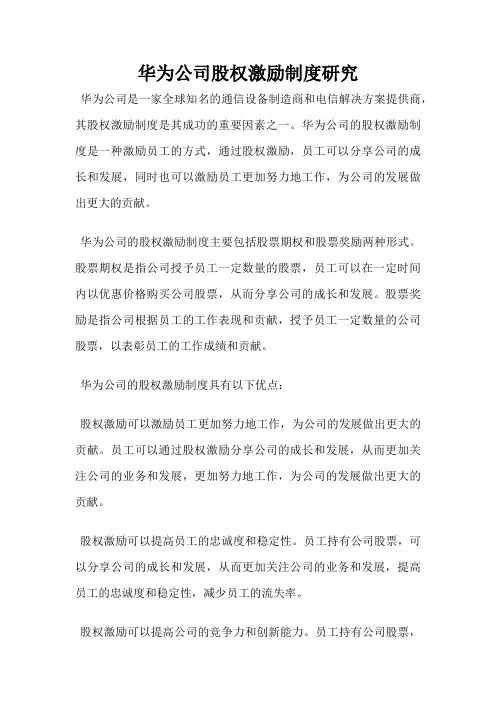 华为公司股权激励制度研究

华为公司是一家全球知名的通信设备制造商和电信解决方案提供商，其股权激励制度是其成功的重要因素之一。华为公司的股权激励制度是一种激励员工的方式，通过股权激励，员工可以分享公司的成长和发展，同时也可以激励员工更加努力地工作，为公司的发展做出更大的贡献。

华为公司的股权激励制度主要包括股票期权和股票奖励两种形式。股票期权是指公司授予员工一定数量的股票，员工可以在一定时间内以优惠价格购买公司股票，从而分享公司的成长和发展。股票奖励是指公司根据员工的工作表现和贡献，授予员工一定数量的公司股票，以表彰员工的工作成绩和贡献。

华为公司的股权激励制度具有以下优点：

股权激励可以激励员工更加努力地工作，为公司的发展做出更大的贡献。员工可以通过股权激励分享公司的成长和发展，从而更加关注公司的业务和发展，更加努力地工作，为公司的发展做出更大的贡献。

股权激励可以提高员工的忠诚度和稳定性。员工持有公司股票，可以分享公司的成长和发展，从而更加关注公司的业务和发展，提高员工的忠诚度和稳定性，减少员工的流失率。

股权激励可以提高公司的竞争力和创新能力。员工持有公司股票，